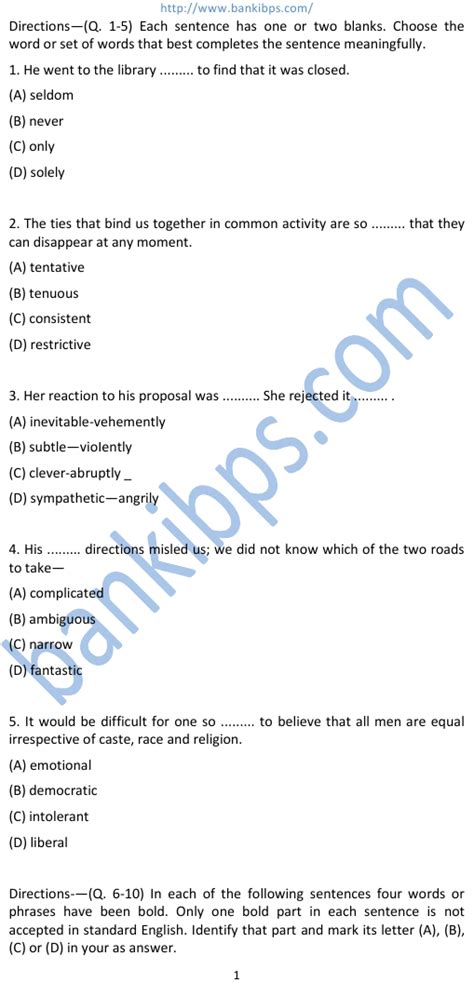 http://www.bankibps.com/

Directions—(Q. 1-5) Each sentence has one or two blanks. Choose the word or set of words that best completes the sentence meaningfully.

1. He went to the library ......... to find that it was closed.

(A) seldom

(B) never

(C) only

(D) solely

2. The ties that bind us together in common activity are so ......... that they can disappear at any moment.

(A) tentative

(B) tenuous

(C) consistent

(D) restrictive

3. Her reaction to his proposal was .......... She rejected it ......... .

(A) inevitable-vehemently

(B) subtle—violently

(C) clever-abruptly _

(D) sympathetic—angrily

4. His ......... directions misled us; we did not know which of the two roads to take—

(A) complicated

(B) ambiguous

(C) narrow

(D) fantastic

5. It would be difficult for one so ......... to believe that all men are equal irrespective of caste, race and religion.

(A) emotional

(B) democratic

(C) intolerant

(D) liberal

Directions-—(Q. 6-10) In each of the following sentences four words or phrases have been bold. Only one bold part in each sentence is not accepted in standard English. Identify that part and mark its letter (A), (B), (C) or (D) in your as answer.

1

bankibps.com